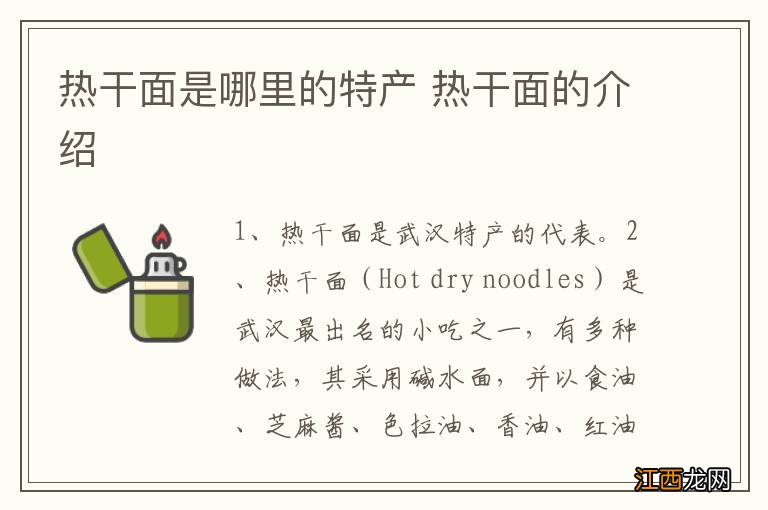 热干面是哪里的特产 热干面的介绍

1、热干面是武汉特产的代表。2、热干面（Hot dry noodles）是武汉最出名的小吃之一，有多种做法，其采用碱水面，并以食油、芝麻酱、色拉油、香油、红油

江西龙网